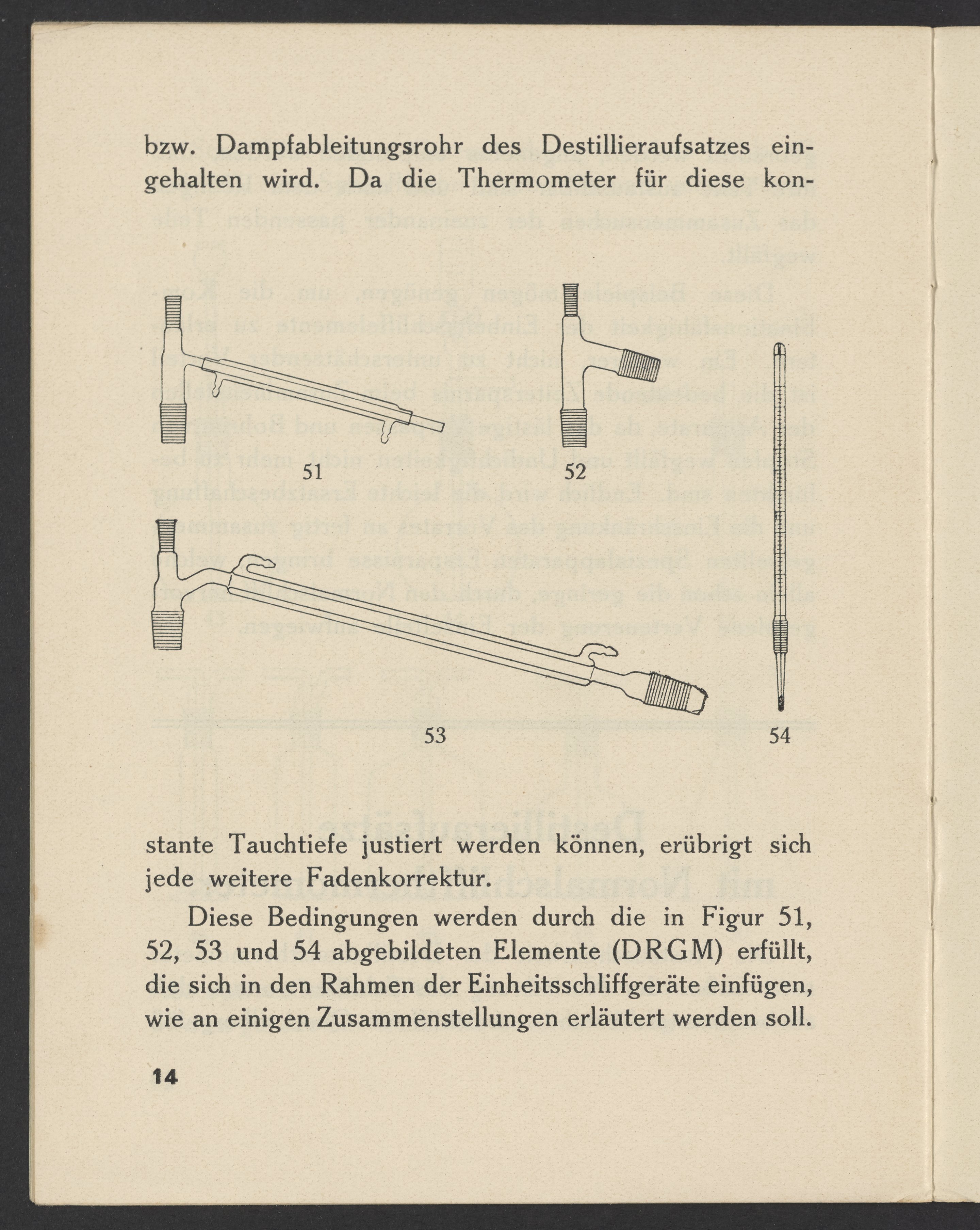 bzw. Dampfableitungsrohr des Destillieraufsatzes eingehalten wird. Da die Thermometer für diese kon-

51

52

53

54

stante Tauchtiefe justiert werden können, erübrigt sich jede weitere Fadenkorrektur.

Diese Bedingungen werden durch die in Figur 51, 52, 53 und 54 abgebildeten Elemente (DRGM) erfüllt, die sich in den Rahmen der Einheitsschliffgeräte einfügen, wie an einigen Zusammenstellungen erläutert werden soll.

14